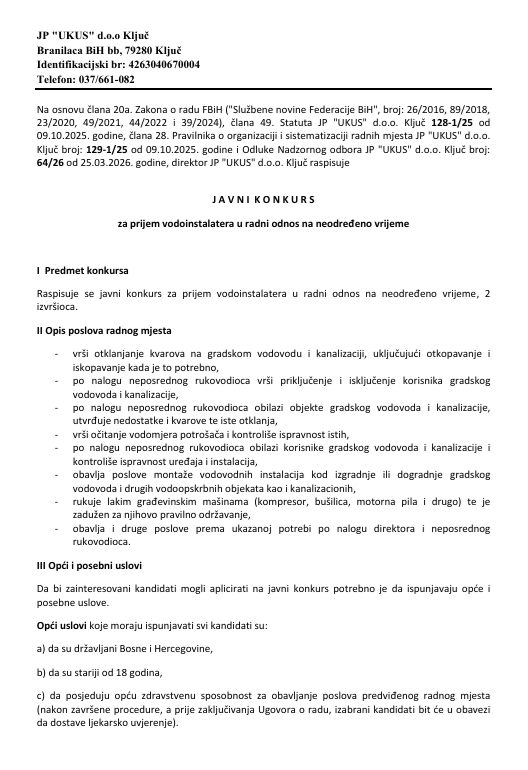 JP "UKUS" d.o.o Ključ
Branilaca BiH bb, 79280 Ključ
Identifikacijski br: 4263040670004
Telefon: 037/661-082

Na osnovu člana 20a. Zakona o radu FBiH ("Službene novine Federacije BiH", broj: 26/2016, 89/2018, 23/2020, 49/2021, 44/2022 i 39/2024), člana 49. Statuta JP "UKUS" d.o.o. Ključ 128-1/25 od 09.10.2025. godine, člana 28. Pravilnika o organizaciji i sistematizaciji radnih mjesta JP "UKUS" d.o.o. Ključ broj: 129-1/25 od 09.10.2025. godine i Odluke Nadzornog odbora JP "UKUS" d.o.o. Ključ broj: 64/26 od 25.03.2026. godine, direktor JP "UKUS" d.o.o. Ključ raspisuje

JAVNI KONKURS

za prijem vodoinstalatera u radni odnos na neodređeno vrijeme

I Predmet konkursa

Raspisuje se javni konkurs za prijem vodoinstalatera u radni odnos na neodređeno vrijeme, 2 izvršioca.

II Opis poslova radnog mjesta

- vrši otklanjanje kvarova na gradskom vodovodu i kanalizaciji, uključujući otkopavanje i iskopavanje kada je to potrebno,
- po nalogu neposrednog rukovodioca vrši priključenje i isključenje korisnika gradskog vodovoda i kanalizacije,
- po nalogu neposrednog rukovodioca obilazi objekte gradskog vodovoda i kanalizacije, utvrđuje nedostatke i kvarove te iste otklanja,
- vrši očitanje vodomjera potrošača i kontroliše ispravnost istih,
- po nalogu neposrednog rukovodioca obilazi korisnike gradskog vodovoda i kanalizacije i kontroliše ispravnost uređaja i instalacija,
- obavlja poslove montaže vodovodnih instalacija kod izgradnje ili dogradnje gradskog vodovoda i drugih vodoopskrbnih objekata kao i kanalizacionih,
- rukuje lakim građevinskim mašinama (kompresor, bušilica, motorna pila i drugo) te je zadužen za njihovo pravilno održavanje,
- obavlja i druge poslove prema ukazanoj potrebi po nalogu direktora i neposrednog rukovodioca.

III Opći i posebni uslovi

Da bi zainteresovani kandidati mogli aplicirati na javni konkurs potrebno je da ispunjavaju opće i posebne uslove.

Opći uslovi koje moraju ispunjavati svi kandidati su:

a) da su državljani Bosne i Hercegovine,

b) da su stariji od 18 godina,

c) da posjeduju opću zdravstvenu sposobnost za obavljanje poslova predviđenog radnog mjesta (nakon završene procedure, a prije zaključivanja Ugovora o radu, izabrani kandidati bit će u obavezi da dostave ljekarsko uvjerenje).